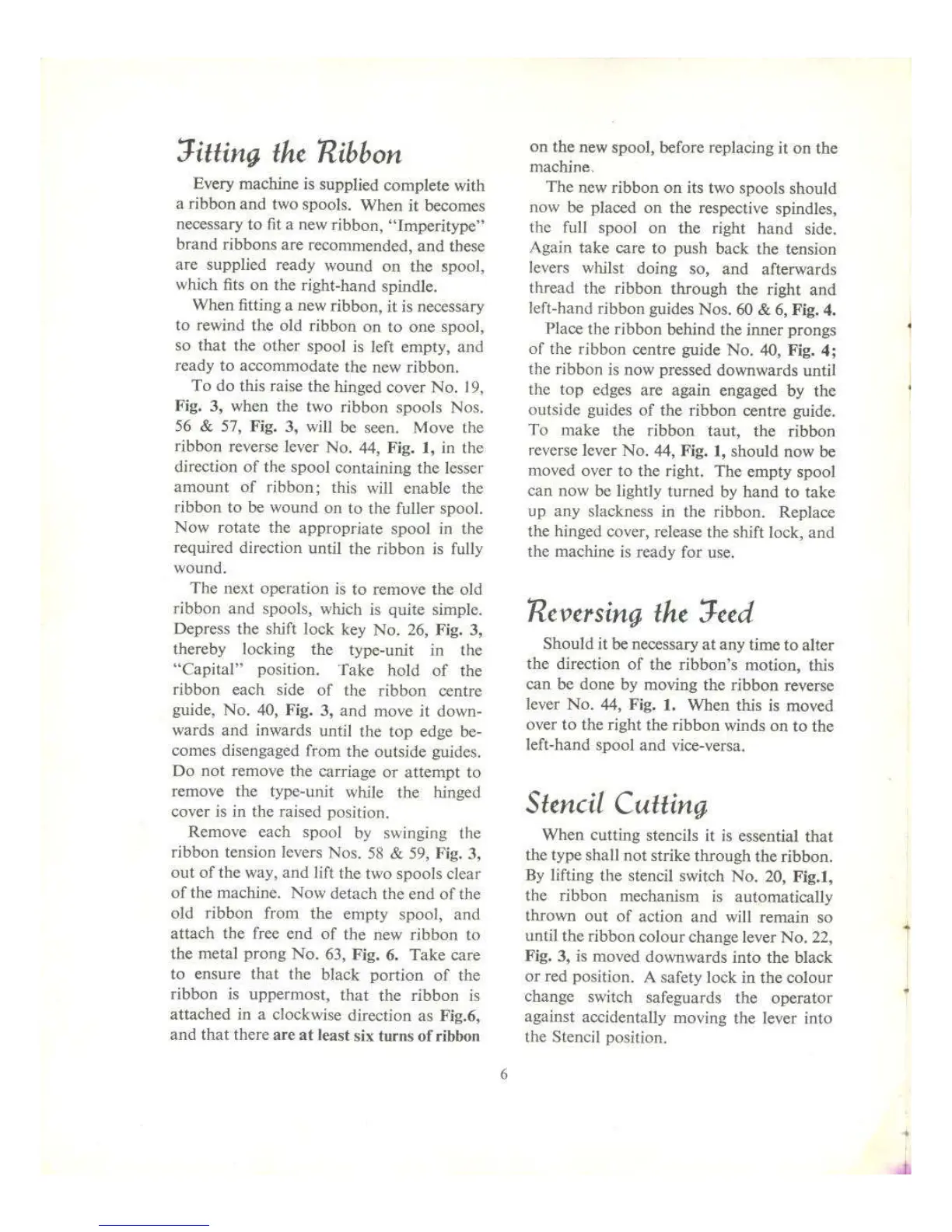 Fitting the Ribbon

Every machine is supplied complete with a ribbon and two spools. When it becomes necessary to fit a new ribbon, "Imperitype" brand ribbons are recommended, and these are supplied ready wound on the spool, which fits on the right-hand spindle.

When fitting a new ribbon, it is necessary to rewind the old ribbon on to one spool, so that the other spool is left empty, and ready to accommodate the new ribbon.

To do this raise the hinged cover No. 19, Fig. 3, when the two ribbon spools Nos. 56 & 57, Fig. 3, will be seen. Move the ribbon reverse lever No. 44, Fig. 1, in the direction of the spool containing the lesser amount of ribbon; this will enable the ribbon to be wound on to the fuller spool. Now rotate the appropriate spool in the required direction until the ribbon is fully wound.

The next operation is to remove the old ribbon and spools, which is quite simple. Depress the shift lock key No. 26, Fig. 3, thereby locking the type-unit in the "Capital" position. Take hold of the ribbon each side of the ribbon centre guide, No. 40, Fig. 3, and move it downwards and inwards until the top edge becomes disengaged from the outside guides. Do not remove the carriage or attempt to remove the type-unit while the hinged cover is in the raised position.

Remove each spool by swinging the ribbon tension levers Nos. 58 & 59, Fig. 3, out of the way, and lift the two spools clear of the machine. Now detach the end of the old ribbon from the empty spool, and attach the free end of the new ribbon to the metal prong No. 63, Fig. 6. Take care to ensure that the black portion of the ribbon is uppermost, that the ribbon is attached in a clockwise direction as Fig.6, and that there are at least six turns of ribbon on the new spool, before replacing it on the machine.

The new ribbon on its two spools should now be placed on the respective spindles, the full spool on the right hand side. Again take care to push back the tension levers whilst doing so, and afterwards thread the ribbon through the right and left-hand ribbon guides Nos. 60 & 6, Fig. 4.

Place the ribbon behind the inner prongs of the ribbon centre guide No. 40, Fig. 4; the ribbon is now pressed downwards until the top edges are again engaged by the outside guides of the ribbon centre guide. To make the ribbon taut, the ribbon reverse lever No. 44, Fig. 1, should now be moved over to the right. The empty spool can now be lightly turned by hand to take up any slackness in the ribbon. Replace the hinged cover, release the shift lock, and the machine is ready for use.

Reversing the Feed

Should it be necessary at any time to alter the direction of the ribbon's motion, this can be done by moving the ribbon reverse lever No. 44, Fig. 1. When this is moved over to the right the ribbon winds on to the left-hand spool and vice-versa.

Stencil Cutting

When cutting stencils it is essential that the type shall not strike through the ribbon. By lifting the stencil switch No. 20, Fig.1, the ribbon mechanism is automatically thrown out of action and will remain so until the ribbon colour change lever No. 22, Fig. 3, is moved downwards into the black or red position. A safety lock in the colour change switch safeguards the operator against accidentally moving the lever into the Stencil position.

6